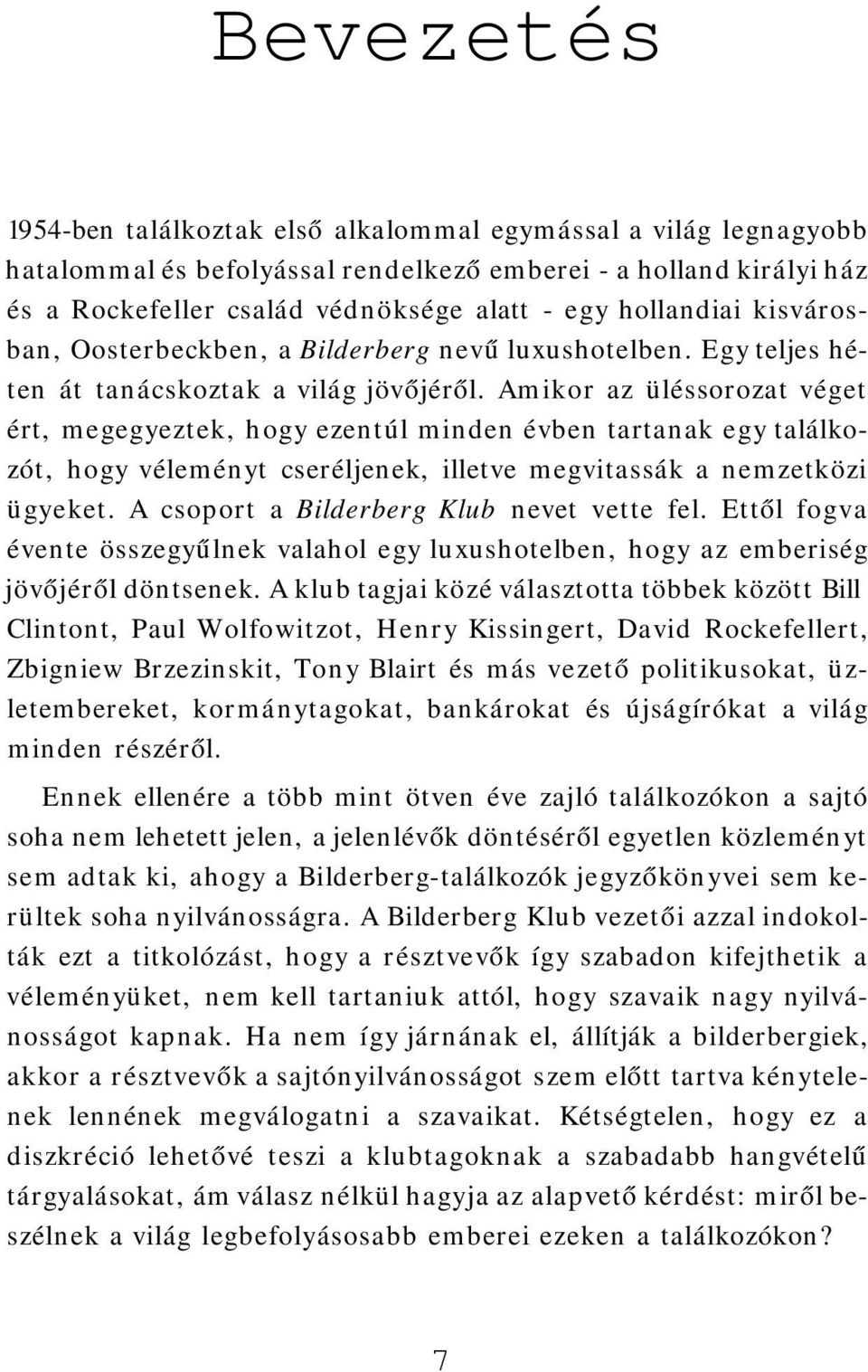 Bevezetés

1954-ben találkoztak első alkalommal egymással a világ legnagyobb hatalommal és befolyással rendelkező emberei - a holland királyi ház és a Rockefeller család védnöksége alatt - egy hollandiai kisvárosban, Oosterbeckben, a Bilderberg nevű luxushotelben. Egy teljes héten át tanácskoztak a világ jövőjéről. Amikor az üléssorozat véget ért, megegyeztek, hogy ezentúl minden évben tartanak egy találkozót, hogy véleményt cseréljenek, illetve megvitassák a nemzetközi ügyeket. A csoport a Bilderberg Klub nevet vette fel. Ettől fogva évente összegyűlnek valahol egy luxushotelben, hogy az emberiség jövőjéről döntsenek. A klub tagjai közé választotta többek között Bill Clintont, Paul Wolfowitzot, Henry Kissingert, David Rockefellert, Zbigniew Brzezinskit, Tony Blairt és más vezető politikusokat, üzletembereket, kormánytagokat, bankárokat és újságírókat a világ minden részéről.

Ennek ellenére a több mint ötven éve zajló találkozókon a sajtó soha nem lehetett jelen, a jelenlévők döntéséről egyetlen közleményt sem adtak ki, ahogy a Bilderberg-találkozók jegyzőkönyvei sem kerültek soha nyilvánosságra. A Bilderberg Klub vezetői azzal indokolták ezt a titkolózást, hogy a résztvevők így szabadon kifejthetik a véleményüket, nem kell tartaniuk attól, hogy szavaik nagy nyilvánosságot kapnak. Ha nem így járnának el, állítják a bilderbergiek, akkor a résztvevők a sajtónyilvánosságot szem előtt tartva kénytelenek lennének megválogatni a szavaikat. Kétségtelen, hogy ez a diszkréció lehetővé teszi a klubtagoknak a szabadabb hangvételű tárgyalásokat, ám válasz nélkül hagyja az alapvető kérdést: miről beszélnek a világ legbefolyásosabb emberei ezeken a találkozókon?

7